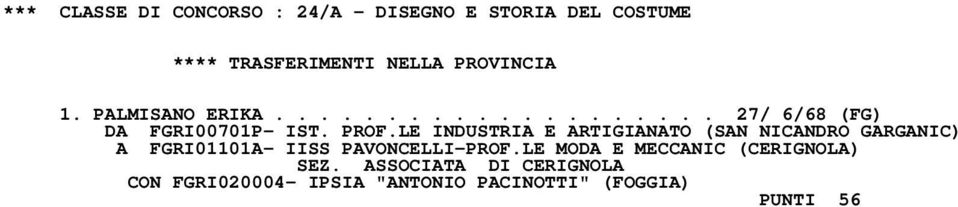 *** CLASSE DI CONCORSO : 24/A - DISEGNO E STORIA DEL COSTUME

**** TRASFERIMENTI NELLA PROVINCIA

1. PALMISANO ERIKA . . . . . . . . . . . . . . . . . . . 27/ 6/68 (FG)
DA FGRI00701P- IST. PROF.LE INDUSTRIA E ARTIGIANATO (SAN NICANDRO GARGANIC)
A FGRI01101A- IISS PAVONCELLI-PROF.LE MODA E MECCANIC (CERIGNOLA)
SEZ. ASSOCIATA DI CERIGNOLA
CON FGRI020004- IPSIA "ANTONIO PACINOTTI" (FOGGIA)
PUNTI 56